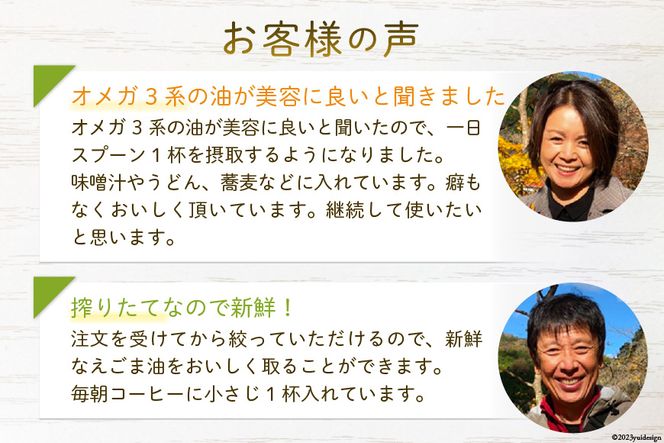 お客様の声

オメガ３系の油が美容に良いと聞きました

オメガ３系の油が美容に良いと聞いたので、一日スプーン１杯を摂取するようになりました。味噌汁やうどん、蕎麦などに入れています。癖もなくおいしく頂いています。継続して使いたいと思います。

搾りたてなので新鮮！

注文を受けてから絞っていただけるので、新鮮なえごま油をおいしく取ることができます。毎朝コーヒーに小さじ１杯入れています。

©2023yuidesign